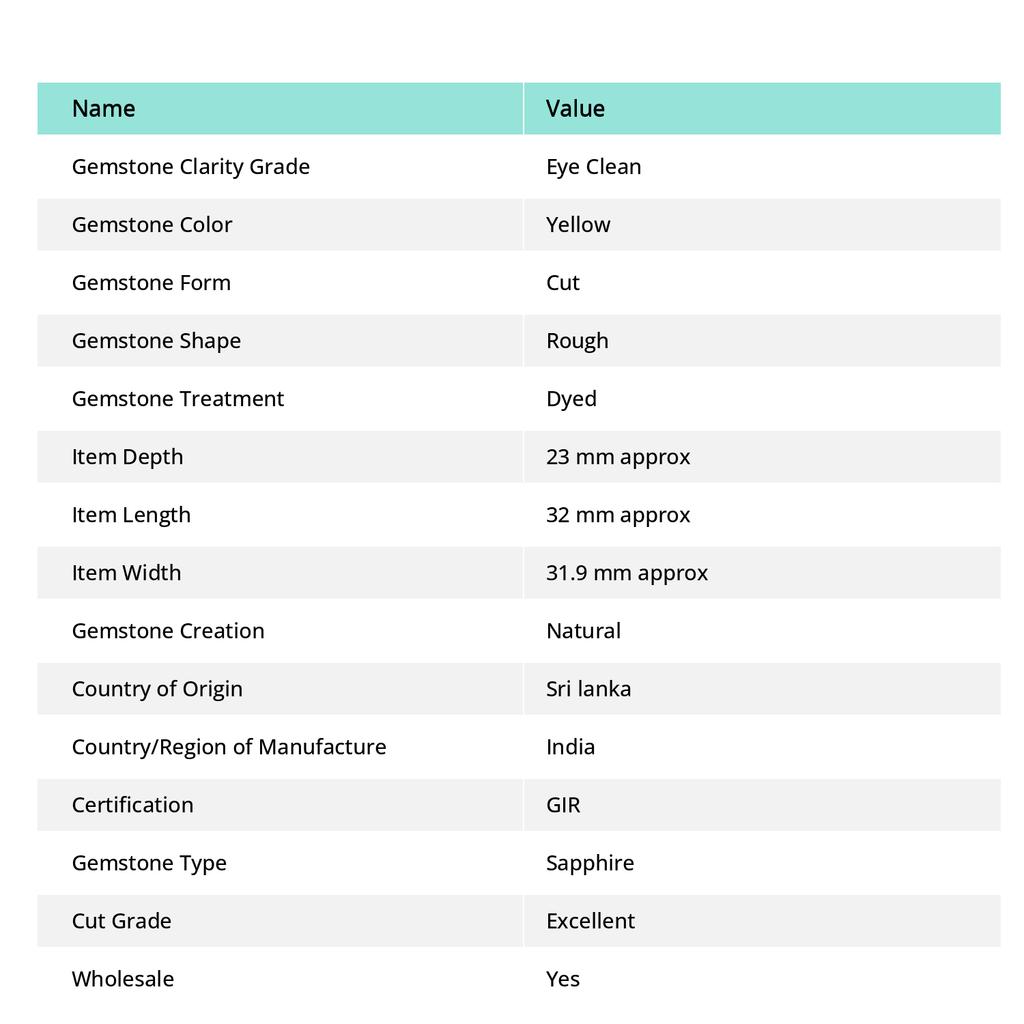 | Name | Value |
|---|---|
| Gemstone Clarity Grade | Eye Clean |
| Gemstone Color | Yellow |
| Gemstone Form | Cut |
| Gemstone Shape | Rough |
| Gemstone Treatment | Dyed |
| Item Depth | 23 mm approx |
| Item Length | 32 mm approx |
| Item Width | 31.9 mm approx |
| Gemstone Creation | Natural |
| Country of Origin | Sri lanka |
| Country/Region of Manufacture | India |
| Certification | GIR |
| Gemstone Type | Sapphire |
| Cut Grade | Excellent |
| Wholesale | Yes |